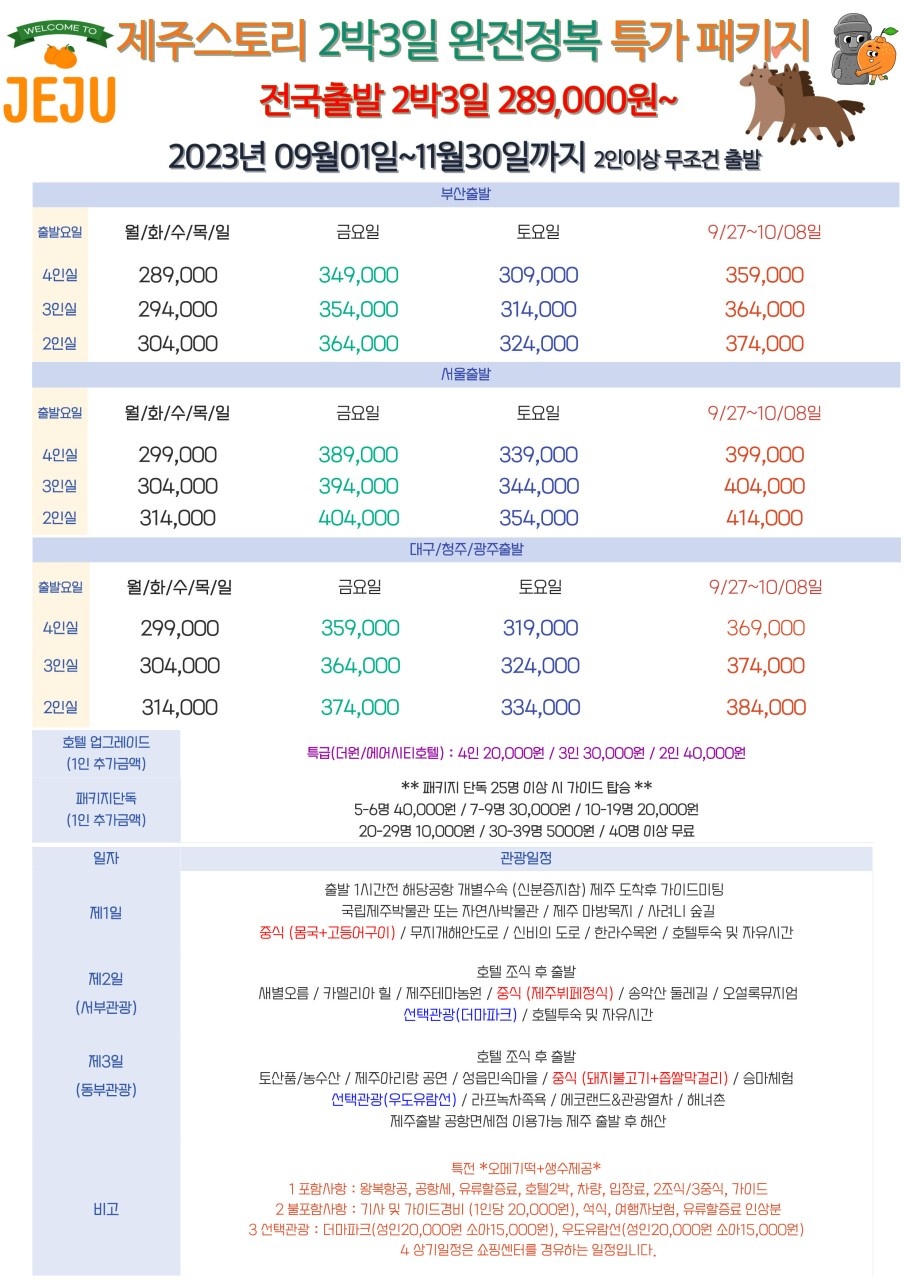 WELCOME TO
JEJU

제주스토리 2박3일 완전정복 특가 패키지

전국출발 2박3일 289,000원~

2023년 09월01일~11월30일까지 2인이상 무조건 출발

부산출발

| 출발요일 | 월/화/수/목/일 | 금요일 | 토요일 | 9/27~10/08일 |
|---|---|---|---|---|
| 4인실 | 289,000 | 349,000 | 309,000 | 359,000 |
| 3인실 | 294,000 | 354,000 | 314,000 | 364,000 |
| 2인실 | 304,000 | 364,000 | 324,000 | 374,000 |

서울출발

| 출발요일 | 월/화/수/목/일 | 금요일 | 토요일 | 9/27~10/08일 |
|---|---|---|---|---|
| 4인실 | 299,000 | 389,000 | 339,000 | 399,000 |
| 3인실 | 304,000 | 394,000 | 344,000 | 404,000 |
| 2인실 | 314,000 | 404,000 | 354,000 | 414,000 |

대구/청주/광주출발

| 출발요일 | 월/화/수/목/일 | 금요일 | 토요일 | 9/27~10/08일 |
|---|---|---|---|---|
| 4인실 | 299,000 | 359,000 | 319,000 | 369,000 |
| 3인실 | 304,000 | 364,000 | 324,000 | 374,000 |
| 2인실 | 314,000 | 374,000 | 334,000 | 384,000 |

| 호텔 업그레이드 (1인 추가금액) | 특급(더원/메어시티호텔) : 4인 20,000원 / 3인 30,000원 / 2인 40,000원 |
|---|---|
| 패키지단독 (1인 추가금액) | ** 패키지 단독 25명 이상 시 가이드 탑승 ** 5-6명 40,000원 / 7-9명 30,000원 / 10-19명 20,000원 20-29명 10,000원 / 30-39명 5000원 / 40명 이상 무료 |

| 일자 | 관광일정 |
|---|---|
| 제1일 | 출발 1시간전 해당공항 개별수속 (신분증지참) 제주 도착후 가이드미팅 국립제주박물관 또는 자연사박물관 / 제주 마방목지 / 사려니 숲길 중식 (몸국+고등어구이) / 무지개해안도로 / 신비의 도로 / 한라수목원 / 호텔투숙 및 자유시간 |
| 제2일 (서부관광) | 호텔 조식 후 출발 새별오름 / 카멜리아 힐 / 제주테마농원 / 중식 (제주뷔페정식) / 송악산 둘레길 / 오설록뮤지엄 선택관광(더마파크) / 호텔투숙 및 자유시간 |
| 제3일 (동부관광) | 호텔 조식 후 출발 토산품/농수산 / 제주아리랑 공연 / 성읍민속마을 / 중식 (돼지불고기+좁쌀막걸리) / 승마체험 선택관광(우도유람선) / 라프녹차족욕 / 에코랜드&관광열차 / 해녀촌 제주출발 공항면세점 이용가능 제주 출발 후 해산 |
| 비고 | 특전 *오메기떡+생수제공* 1 포함사항 : 왕복항공, 공항세, 유류할증료, 호텔2박, 차량, 입장료, 2조식/3중식, 가이드 2 불포함사항 : 기사 및 가이드경비 (1인당 20,000원), 석식, 여행자보험, 유류할증료 인상분 3 선택관광 : 더마파크(성인20,000원 소아15,000원), 우도유람선(성인20,000원 소아15,000원) 4 상기일정은 쇼핑센터를 경유하는 일정입니다. |